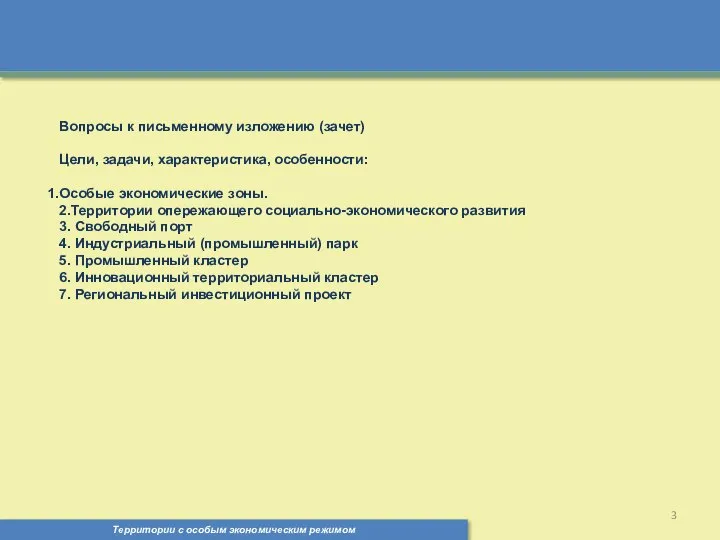 Вопросы к письменному изложению (зачет)

Цели, задачи, характеристика, особенности:

1.Особые экономические зоны.
2.Территории опережающего социально-экономического развития
3. Свободный порт
4. Индустриальный (промышленный) парк
5. Промышленный кластер
6. Инновационный территориальный кластер
7. Региональный инвестиционный проект

3

Территории с особым экономическим режимом